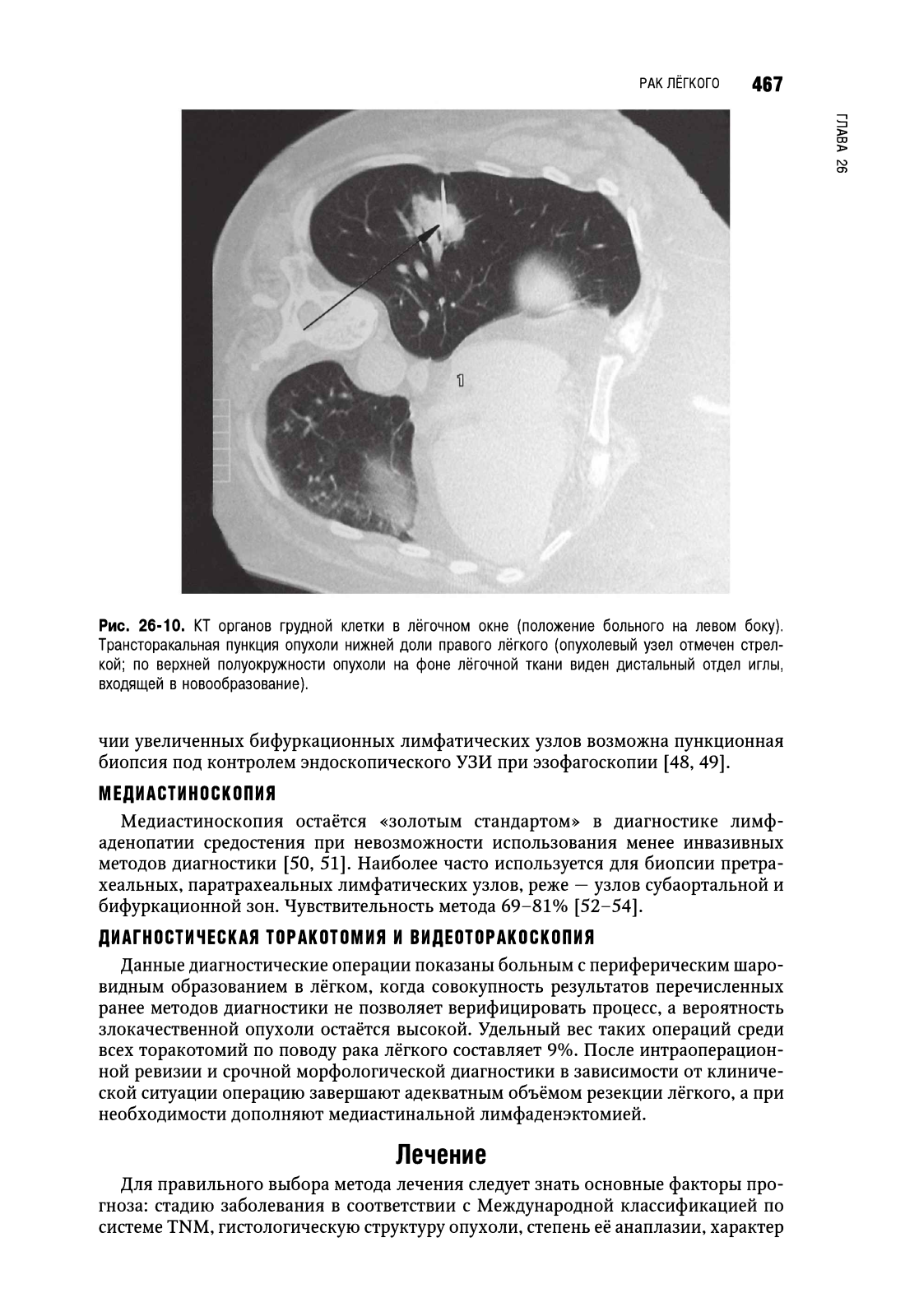 РАК ЛЁГКОГО 467

ГЛАВА 26

1

Рис. 26-10. КТ органов грудной клетки в лёгочном окне (положение больного на левом боку). Трансторакальная пункция опухоли нижней доли правого лёгкого (опухолевый узел отмечен стрелкой; по верхней полуокружности опухоли на фоне лёгочной ткани виден дистальный отдел иглы, входящей в новообразование).

чии увеличенных бифуркационных лимфатических узлов возможна пункционная биопсия под контролем эндоскопического УЗИ при эзофагоскопии [48, 49].

МЕДИАСТИНОСКОПИЯ

Медиастиноскопия остаётся «золотым стандартом» в диагностике лимфаденопатии средостения при невозможности использования менее инвазивных методов диагностики [50, 51]. Наиболее часто используется для биопсии претрахеальных, паратрахеальных лимфатических узлов, реже — узлов субаортальной и бифуркационной зон. Чувствительность метода 69–81% [52–54].

ДИАГНОСТИЧЕСКАЯ ТОРАКОТОМИЯ И ВИДЕОТОРАКОСКОПИЯ

Данные диагностические операции показаны больным с периферическим шаровидным образованием в лёгком, когда совокупность результатов перечисленных ранее методов диагностики не позволяет верифицировать процесс, а вероятность злокачественной опухоли остаётся высокой. Удельный вес таких операций среди всех торакотомий по поводу рака лёгкого составляет 9%. После интраоперационной ревизии и срочной морфологической диагностики в зависимости от клинической ситуации операцию завершают адекватным объёмом резекции лёгкого, а при необходимости дополняют медиастинальной лимфаденэктомией.

Лечение

Для правильного выбора метода лечения следует знать основные факторы прогноза: стадию заболевания в соответствии с Международной классификацией по системе TNM, гистологическую структуру опухоли, степень её анаплазии, характер